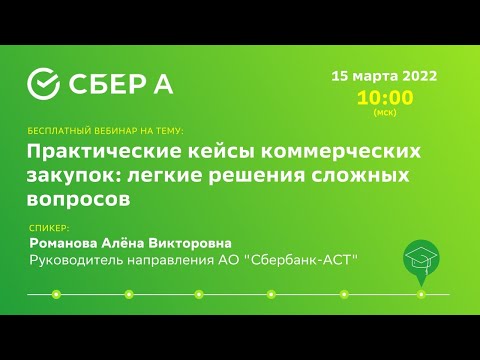 СБЕР А

15 марта 2022
10:00
(мск)

БЕСПЛАТНЫЙ ВЕБИНАР НА ТЕМУ:
Практические кейсы коммерческих закупок: легкие решения сложных вопросов

СПИКЕР:
Романова Алёна Викторовна
Руководитель направления АО "Сбербанк-АСТ"